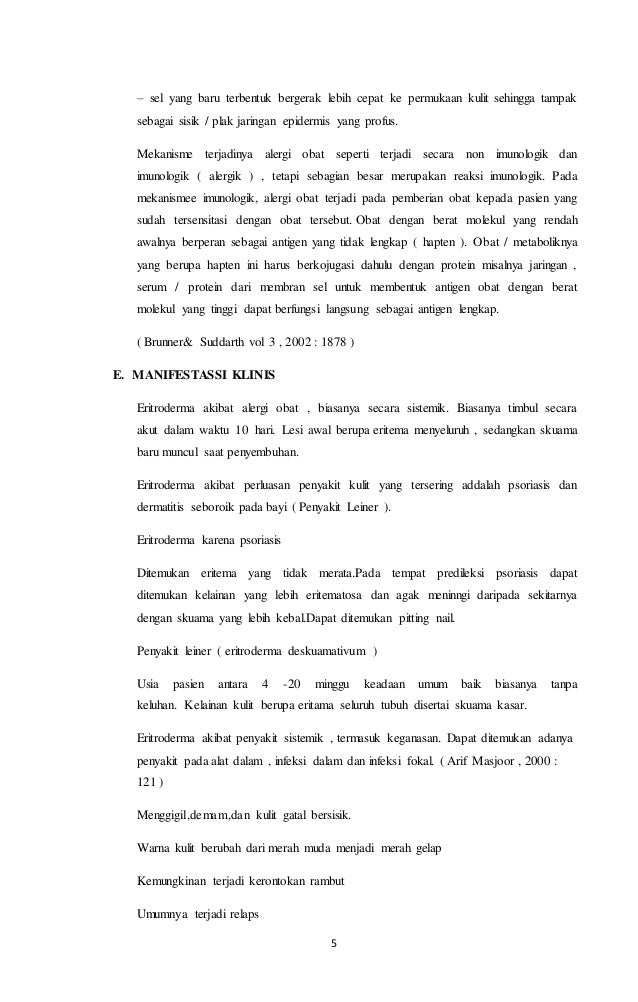 – sel yang baru terbentuk bergerak lebih cepat ke permukaan kulit sehingga tampak sebagai sisik / plak jaringan epidermis yang profus.

Mekanisme terjadinya alergi obat seperti terjadi secara non imunologik dan imunologik ( alergik ) , tetapi sebagian besar merupakan reaksi imunologik. Pada mekanismee imunologik, alergi obat terjadi pada pemberian obat kepada pasien yang sudah tersensitasi dengan obat tersebut. Obat dengan berat molekul yang rendah awalnya berperan sebagai antigen yang tidak lengkap ( hapten ). Obat / metaboliknya yang berupa hapten ini harus berkojugasi dahulu dengan protein misalnya jaringan , serum / protein dari membran sel untuk membentuk antigen obat dengan berat molekul yang tinggi dapat berfungsi langsung sebagai antigen lengkap.

( Brunner& Suddarth vol 3 , 2002 : 1878 )

E. MANIFESTASSI KLINIS

Eritroderma akibat alergi obat , biasanya secara sistemik. Biasanya timbul secara akut dalam waktu 10 hari. Lesi awal berupa eritema menyeluruh , sedangkan skuama baru muncul saat penyembuhan.

Eritroderma akibat perluasan penyakit kulit yang tersering addalah psoriasis dan dermatitis seboroik pada bayi ( Penyakit Leiner ).

Eritroderma karena psoriasis

Ditemukan eritema yang tidak merata.Pada tempat predileksi psoriasis dapat ditemukan kelainan yang lebih eritematosa dan agak meninngi daripada sekitarnya dengan skuama yang lebih kebal.Dapat ditemukan pitting nail.

Penyakit leiner ( eritroderma deskuamativum )

Usia pasien antara 4 -20 minggu keadaan umum baik biasanya tanpa keluhan. Kelainan kulit berupa eritama seluruh tubuh disertai skuama kasar.

Eritroderma akibat penyakit sistemik , termasuk keganasan. Dapat ditemukan adanya penyakit pada alat dalam , infeksi dalam dan infeksi fokal. ( Arif Masjoor , 2000 : 121 )

Menggigil,demam,dan kulit gatal bersisik.

Warna kulit berubah dari merah muda menjadi merah gelap

Kemungkinan terjadi kerontokan rambut

Umumnya terjadi relaps

5